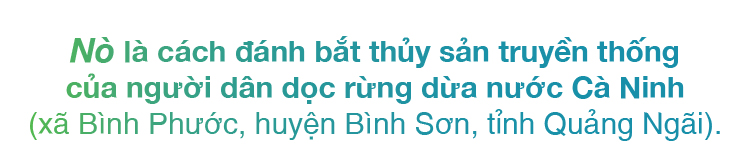 Nò là cách đánh bắt thủy sản truyền thống của người dân dọc rừng dừa nước Cà Ninh (xã Bình Phước, huyện Bình Sơn, tỉnh Quảng Ngãi).